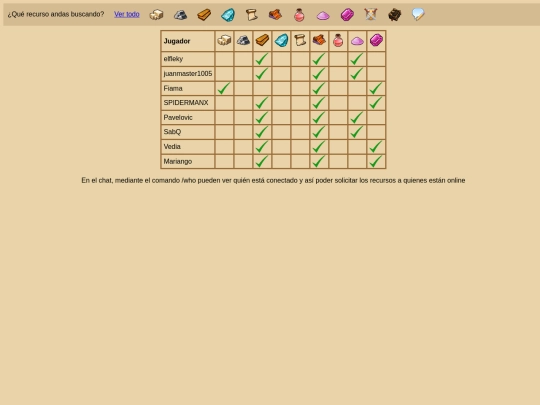 ¿Qué recurso andas buscando? Ver todo

| Jugador | | | | | | | | | |
|---|---|---|---|---|---|---|---|---|---|
| elfleky | | | ✓ | | | ✓ | | ✓ | |
| juanmaster1005 | | | ✓ | | | ✓ | | ✓ | |
| Fiama | ✓ | | | | | ✓ | | | ✓ |
| SPIDERMANX | | | ✓ | | | ✓ | | | ✓ |
| Pavelovic | | | ✓ | | | ✓ | | ✓ | |
| SabQ | | | ✓ | | | ✓ | | ✓ | |
| Vedia | | | ✓ | | | ✓ | | | ✓ |
| Mariango | | | ✓ | | | ✓ | | | ✓ |

En el chat, mediante el comando /who pueden ver quién está conectado y así poder solicitar los recursos a quienes están online